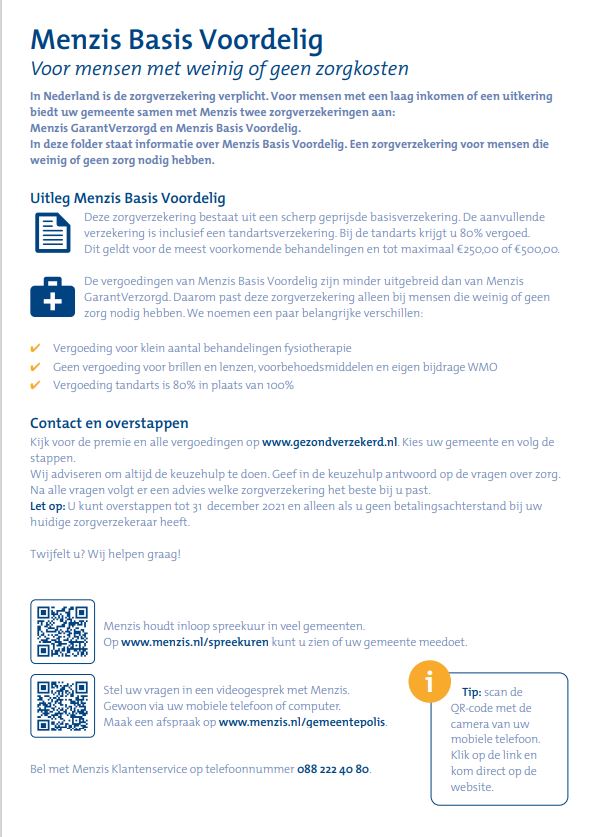 Menzis Basis Voordelig
Voor mensen met weinig of geen zorgkosten

In Nederland is de zorgverzekering verplicht. Voor mensen met een laag inkomen of een uitkering biedt uw gemeente samen met Menzis twee zorgverzekeringen aan:
Menzis GarantVerzorgd en Menzis Basis Voordelig.
In deze folder staat informatie over Menzis Basis Voordelig. Een zorgverzekering voor mensen die weinig of geen zorg nodig hebben.

Uitleg Menzis Basis Voordelig

Deze zorgverzekering bestaat uit een scherp geprijsde basisverzekering. De aanvullende verzekering is inclusief een tandartsverzekering. Bij de tandarts krijgt u 80% vergoed. Dit geldt voor de meest voorkomende behandelingen en tot maximaal €250,00 of €500,00.

De vergoedingen van Menzis Basis Voordelig zijn minder uitgebreid dan van Menzis GarantVerzorgd. Daarom past deze zorgverzekering alleen bij mensen die weinig of geen zorg nodig hebben. We noemen een paar belangrijke verschillen:

✔ Vergoeding voor klein aantal behandelingen fysiotherapie
✔ Geen vergoeding voor brillen en lenzen, voorbehoedsmiddelen en eigen bijdrage WMO
✔ Vergoeding tandarts is 80% in plaats van 100%

Contact en overstappen
Kijk voor de premie en alle vergoedingen op www.gezondverzekerd.nl. Kies uw gemeente en volg de stappen.
Wij adviseren om altijd de keuzehulp te doen. Geef in de keuzehulp antwoord op de vragen over zorg. Na alle vragen volgt er een advies welke zorgverzekering het beste bij u past.
Let op: U kunt overstappen tot 31 december 2021 en alleen als u geen betalingsachterstand bij uw huidige zorgverzekeraar heeft.

Twijfelt u? Wij helpen graag!

Menzis houdt inloop spreekuur in veel gemeenten.
Op www.menzis.nl/spreekuren kunt u zien of uw gemeente meedoet.

Stel uw vragen in een videogesprek met Menzis.
Gewoon via uw mobiele telefoon of computer.
Maak een afspraak op www.menzis.nl/gemeentepolis.

Bel met Menzis Klantenservice op telefoonnummer 088 222 40 80.

i
Tip: scan de QR-code met de camera van uw mobiele telefoon. Klik op de link en kom direct op de website.